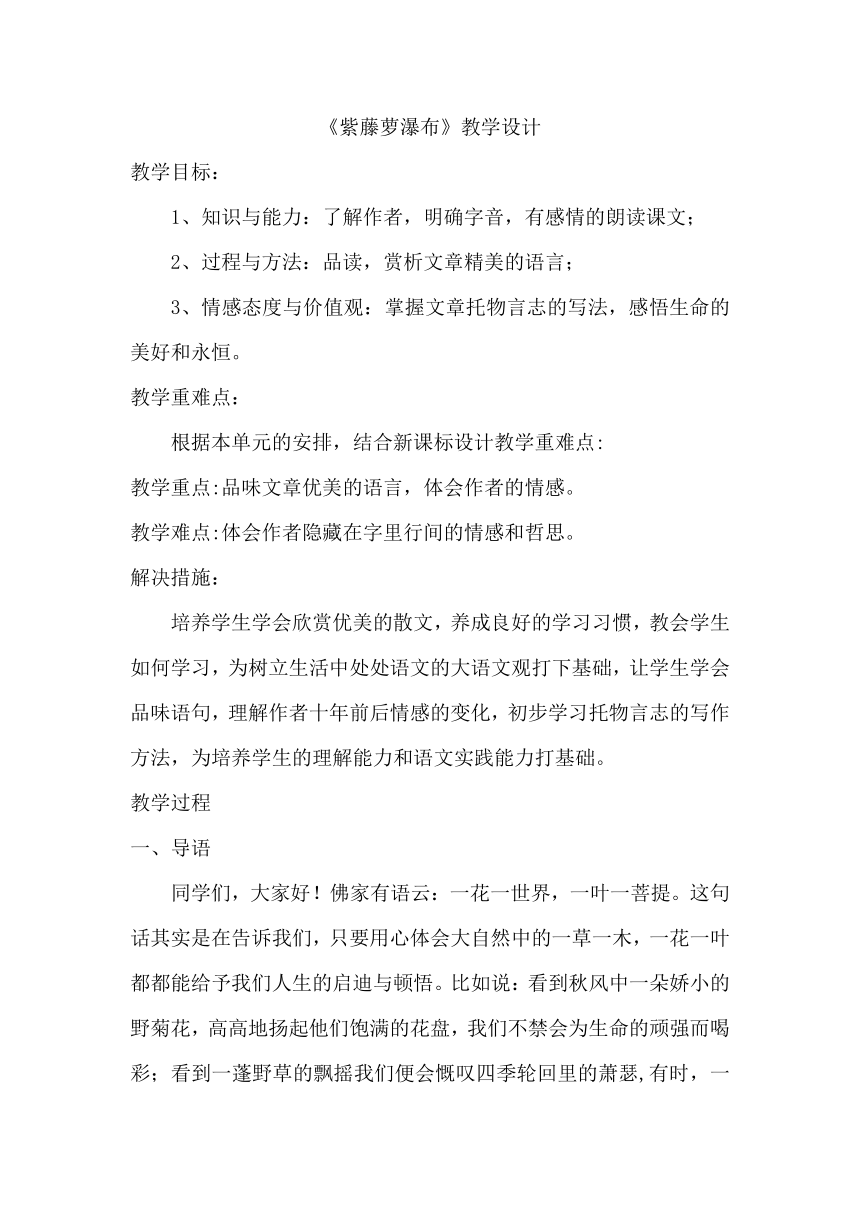 《紫藤萝瀑布》教学设计

教学目标：

1、知识与能力：了解作者，明确字音，有感情的朗读课文；

2、过程与方法：品读，赏析文章精美的语言；

3、情感态度与价值观：掌握文章托物言志的写法，感悟生命的美好和永恒。

教学重难点：

根据本单元的安排，结合新课标设计教学重难点:

教学重点:品味文章优美的语言，体会作者的情感。

教学难点:体会作者隐藏在字里行间的情感和哲思。

解决措施：

培养学生学会欣赏优美的散文，养成良好的学习习惯，教会学生如何学习，为树立生活中处处语文的大语文观打下基础，让学生学会品味语句，理解作者十年前后情感的变化，初步学习托物言志的写作方法，为培养学生的理解能力和语文实践能力打基础。

教学过程

一、导语

同学们，大家好！佛家有语云：一花一世界，一叶一菩提。这句话其实是在告诉我们，只要用心体会大自然中的一草一木，一花一叶都都能给予我们人生的启迪与顿悟。比如说：看到秋风中一朵娇小的野菊花，高高地扬起他们饱满的花盘，我们不禁会为生命的顽强而喝彩；看到一蓬野草的飘摇我们便会慨叹四季轮回里的萧瑟,有时，一